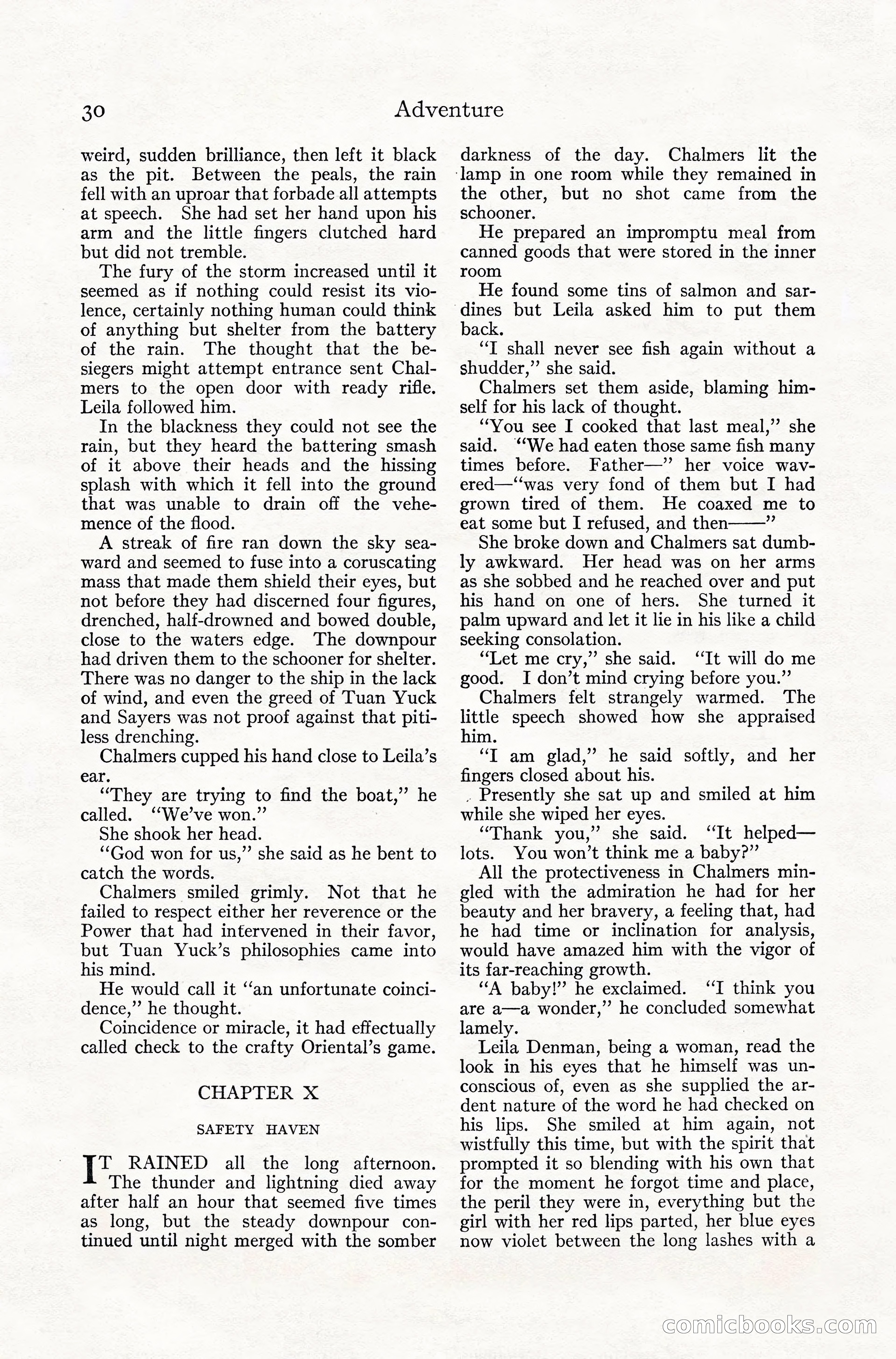 30 Adventure

weird, sudden brilliance, then left it black as the pit. Between the peals, the rain fell with an uproar that forbade all attempts at speech. She had set her hand upon his arm and the little fingers clutched hard but did not tremble.

The fury of the storm increased until it seemed as if nothing could resist its violence, certainly nothing human could think of anything but shelter from the battery of the rain. The thought that the besiegers might attempt entrance sent Chalmers to the open door with ready rifle. Leila followed him.

In the blackness they could not see the rain, but they heard the battering smash of it above their heads and the hissing splash with which it fell into the ground that was unable to drain off the vehemence of the flood.

A streak of fire ran down the sky seaward and seemed to fuse into a coruscating mass that made them shield their eyes, but not before they had discerned four figures, drenched, half-drowned and bowed double, close to the waters edge. The downpour had driven them to the schooner for shelter. There was no danger to the ship in the lack of wind, and even the greed of Tuan Yuck and Sayers was not proof against that pitiless drenching.

Chalmers cupped his hand close to Leila's ear.

"They are trying to find the boat," he called. "We've won."

She shook her head.

"God won for us," she said as he bent to catch the words.

Chalmers smiled grimly. Not that he failed to respect either her reverence or the Power that had intervened in their favor, but Tuan Yuck's philosophies came into his mind.

He would call it "an unfortunate coincidence," he thought.

Coincidence or miracle, it had effectually called check to the crafty Oriental's game.

CHAPTER X

SAFETY HAVEN

IT RAINED all the long afternoon. The thunder and lightning died away after half an hour that seemed five times as long, but the steady downpour continued until night merged with the somber darkness of the day. Chalmers lit the lamp in one room while they remained in the other, but no shot came from the schooner.

He prepared an impromptu meal from canned goods that were stored in the inner room

He found some tins of salmon and sardines but Leila asked him to put them back.

"I shall never see fish again without a shudder," she said.

Chalmers set them aside, blaming himself for his lack of thought.

"You see I cooked that last meal," she said. "We had eaten those same fish many times before. Father—" her voice wavered—"was very fond of them but I had grown tired of them. He coaxed me to eat some but I refused, and then——"

She broke down and Chalmers sat dumbly awkward. Her head was on her arms as she sobbed and he reached over and put his hand on one of hers. She turned it palm upward and let it lie in his like a child seeking consolation.

"Let me cry," she said. "It will do me good. I don't mind crying before you."

Chalmers felt strangely warmed. The little speech showed how she appraised him.

"I am glad," he said softly, and her fingers closed about his.

Presently she sat up and smiled at him while she wiped her eyes.

"Thank you," she said. "It helped—lots. You won't think me a baby?"

All the protectiveness in Chalmers mingled with the admiration he had for her beauty and her bravery, a feeling that, had he had time or inclination for analysis, would have amazed him with the vigor of its far-reaching growth.

"A baby!" he exclaimed. "I think you are a—a wonder," he concluded somewhat lamely.

Leila Denman, being a woman, read the look in his eyes that he himself was unconscious of, even as she supplied the ardent nature of the word he had checked on his lips. She smiled at him again, not wistfully this time, but with the spirit that prompted it so blending with his own that for the moment he forgot time and place, the peril they were in, everything but the girl with her red lips parted, her blue eyes now violet between the long lashes with a

comicbooks.com